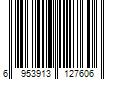 6 953913 127606